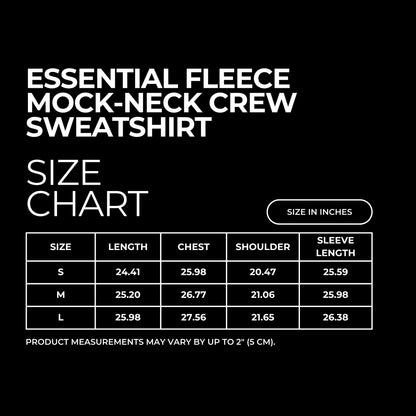 ESSENTIAL FLEECE MOCK-NECK CREW SWEATSHIRT

SIZE CHART

SIZE IN INCHES

| SIZE | LENGTH | CHEST | SHOULDER | SLEEVE LENGTH |
|---|---|---|---|---|
| S | 24.41 | 25.98 | 20.47 | 25.59 |
| M | 25.20 | 26.77 | 21.06 | 25.98 |
| L | 25.98 | 27.56 | 21.65 | 26.38 |

PRODUCT MEASUREMENTS MAY VARY BY UP TO 2" (5 CM).